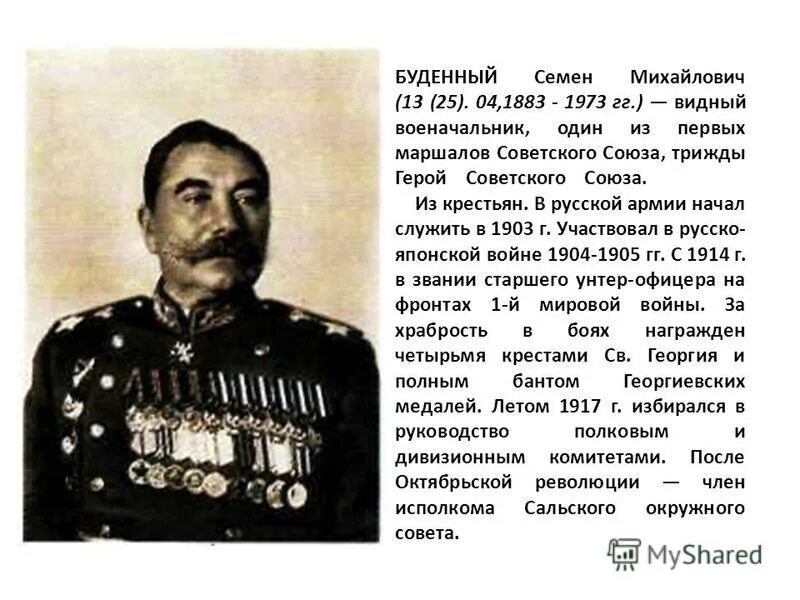 БУДЕННЫЙ Семен Михайлович (13 (25). 04,1883 - 1973 гг.) — видный военачальник, один из первых маршалов Советского Союза, трижды Герой Советского Союза.

Из крестьян. В русской армии начал служить в 1903 г. Участвовал в русско-японской войне 1904-1905 гг. С 1914 г. в звании старшего унтер-офицера на фронтах 1-й мировой войны. За храбрость в боях награжден четырьмя крестами Св. Георгия и полным бантом Георгиевских медалей. Летом 1917 г. избирался в руководство полковым и дивизионным комитетами. После Октябрьской революции — член исполкома Сальского окружного совета.

MyShared